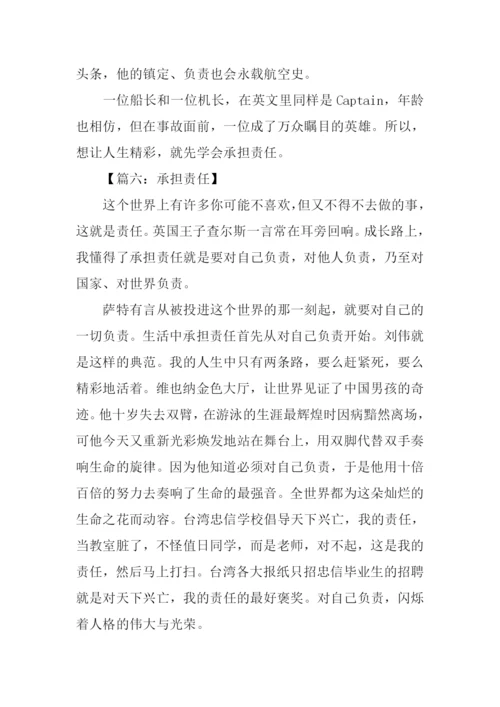 头条，他的镇定、负责也会永载航空史。

一位船长和一位机长，在英文里同样是 Captain，年龄也相仿，但在事故面前，一位成了万众瞩目的英雄。所以，想让人生精彩，就先学会承担责任。

【篇六：承担责任】

这个世界上有许多你可能不喜欢，但又不得不去做的事，这就是责任。英国王子查尔斯一言常在耳旁回响。成长路上，我懂得了承担责任就是要对自己负责，对他人负责，乃至对国家、对世界负责。

萨特有言从被投进这个世界的那一刻起，就要对自己的一切负责。生活中承担责任首先从对自己负责开始。刘伟就是这样的典范。我的人生中只有两条路，要么赶紧死，要么精彩地活着。维也纳金色大厅，让世界见证了中国男孩的奇迹。他十岁失去双臂，在游泳的生涯最辉煌时因病黯然离场，可他今天又重新光彩焕发地站在舞台上，用双脚代替双手奏响生命的旋律。因为他知道必须对自己负责，于是他用十倍百倍的努力去奏响了生命的最强音。全世界都为这朵灿烂的生命之花而动容。台湾忠信学校倡导天下兴亡，我的责任，当教室脏了，不怪值日同学，而是老师，对不起，这是我的责任，然后马上打扫。台湾各大报纸只招忠信毕业生的招聘就是对天下兴亡，我的责任的最好褒奖。对自己负责，闪烁着人格的伟大与光荣。